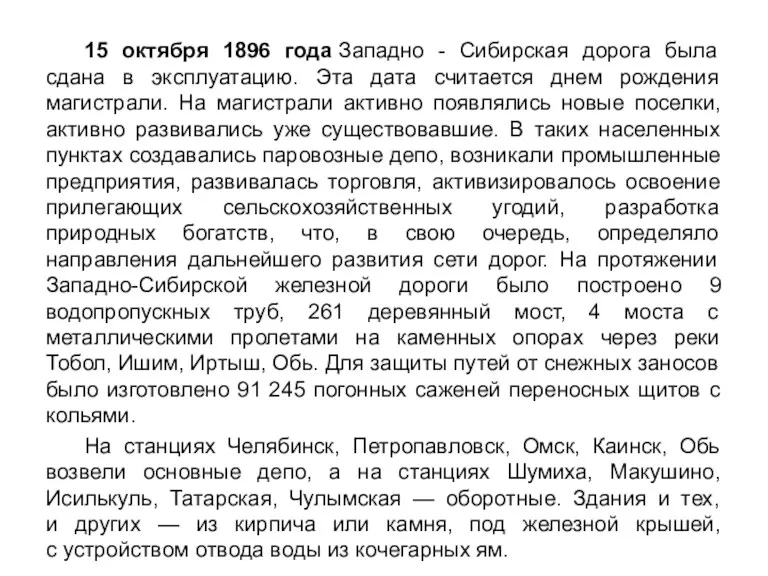 15 октября 1896 года Западно - Сибирская дорога была сдана в эксплуатацию. Эта дата считается днем рождения магистрали. На магистрали активно появлялись новые поселки, активно развивались уже существовавшие. В таких населенных пунктах создавались паровозные депо, возникали промышленные предприятия, развивалась торговля, активизировалось освоение прилегающих сельскохозяйственных угодий, разработка природных богатств, что, в свою очередь, определяло направления дальнейшего развития сети дорог. На протяжении Западно-Сибирской железной дороги было построено 9 водопропускных труб, 261 деревянный мост, 4 моста с металлическими пролетами на каменных опорах через реки Тобол, Ишим, Иртыш, Обь. Для защиты путей от снежных заносов было изготовлено 91 245 погонных саженей переносных щитов с кольями.

На станциях Челябинск, Петропавловск, Омск, Каинск, Обь возвели основные депо, а на станциях Шумиха, Макушино, Исилькуль, Татарская, Чулымская — оборотные. Здания и тех, и других — из кирпича или камня, под железной крышей, с устройством отвода воды из кочегарных ям.